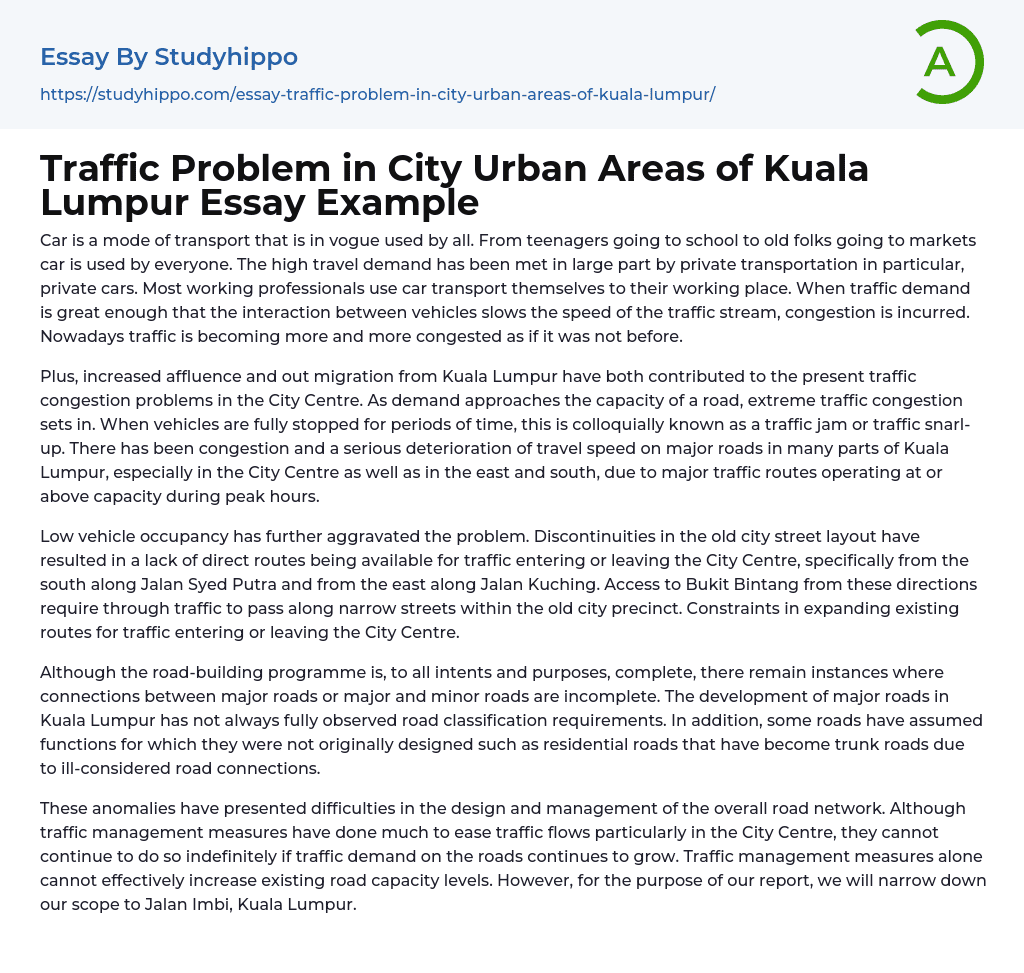 Essay By Studyhippo

https://studyhippo.com/essay-traffic-problem-in-city-urban-areas-of-kuala-lumpur/

A

Traffic Problem in City Urban Areas of Kuala Lumpur Essay Example

Car is a mode of transport that is in vogue used by all. From teenagers going to school to old folks going to markets car is used by everyone. The high travel demand has been met in large part by private transportation in particular, private cars. Most working professionals use car transport themselves to their working place. When traffic demand is great enough that the interaction between vehicles slows the speed of the traffic stream, congestion is incurred. Nowadays traffic is becoming more and more congested as if it was not before.

Plus, increased affluence and out migration from Kuala Lumpur have both contributed to the present traffic congestion problems in the City Centre. As demand approaches the capacity of a road, extreme traffic congestion sets in. When vehicles are fully stopped for periods of time, this is colloquially known as a traffic jam or traffic snarl-up. There has been congestion and a serious deterioration of travel speed on major roads in many parts of Kuala Lumpur, especially in the City Centre as well as in the east and south, due to major traffic routes operating at or above capacity during peak hours.

Low vehicle occupancy has further aggravated the problem. Discontinuities in the old city street layout have resulted in a lack of direct routes being available for traffic entering or leaving the City Centre, specifically from the south along Jalan Syed Putra and from the east along Jalan Kuching. Access to Bukit Bintang from these directions require through traffic to pass along narrow streets within the old city precinct. Constraints in expanding existing routes for traffic entering or leaving the City Centre.

Although the road-building programme is, to all intents and purposes, complete, there remain instances where connections between major roads or major and minor roads are incomplete. The development of major roads in Kuala Lumpur has not always fully observed road classification requirements. In addition, some roads have assumed functions for which they were not originally designed such as residential roads that have become trunk roads due to ill-considered road connections.

These anomalies have presented difficulties in the design and management of the overall road network. Although traffic management measures have done much to ease traffic flows particularly in the City Centre, they cannot continue to do so indefinitely if traffic demand on the roads continues to grow. Traffic management measures alone cannot effectively increase existing road capacity levels. However, for the purpose of our report, we will narrow down our scope to Jalan Imbi, Kuala Lumpur.